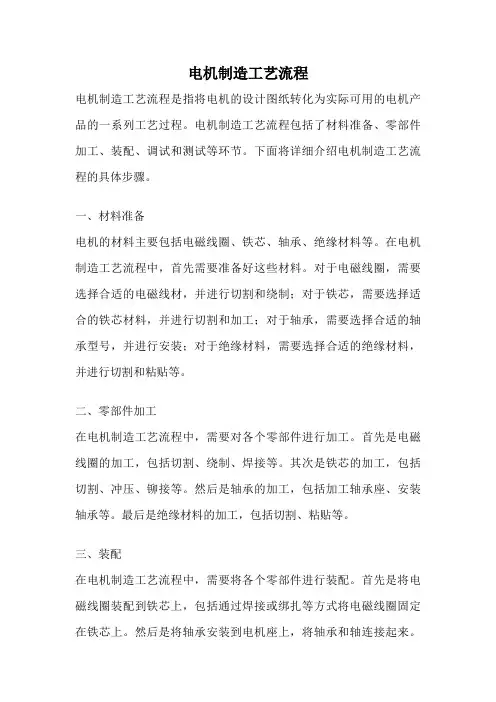 电机制造工艺流程

电机制造工艺流程是指将电机的设计图纸转化为实际可用的电机产品的一系列工艺过程。电机制造工艺流程包括了材料准备、零部件加工、装配、调试和测试等环节。下面将详细介绍电机制造工艺流程的具体步骤。

一、材料准备

电机的材料主要包括电磁线圈、铁芯、轴承、绝缘材料等。在电机制造工艺流程中，首先需要准备好这些材料。对于电磁线圈，需要选择合适的电磁线材，并进行切割和绕制；对于铁芯，需要选择适合的铁芯材料，并进行切割和加工；对于轴承，需要选择合适的轴承型号，并进行安装；对于绝缘材料，需要选择合适的绝缘材料，并进行切割和粘贴等。

二、零部件加工

在电机制造工艺流程中，需要对各个零部件进行加工。首先是电磁线圈的加工，包括切割、绕制、焊接等。其次是铁芯的加工，包括切割、冲压、铆接等。然后是轴承的加工，包括加工轴承座、安装轴承等。最后是绝缘材料的加工，包括切割、粘贴等。

三、装配

在电机制造工艺流程中，需要将各个零部件进行装配。首先是将电磁线圈装配到铁芯上，包括通过焊接或绑扎等方式将电磁线圈固定在铁芯上。然后是将轴承安装到电机座上，将轴承和轴连接起来。